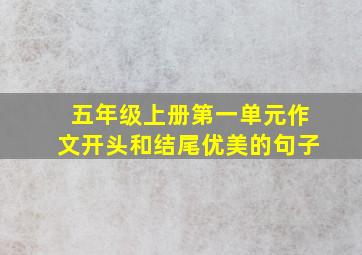 五年级上册第一单元作文开头和结尾优美的句子